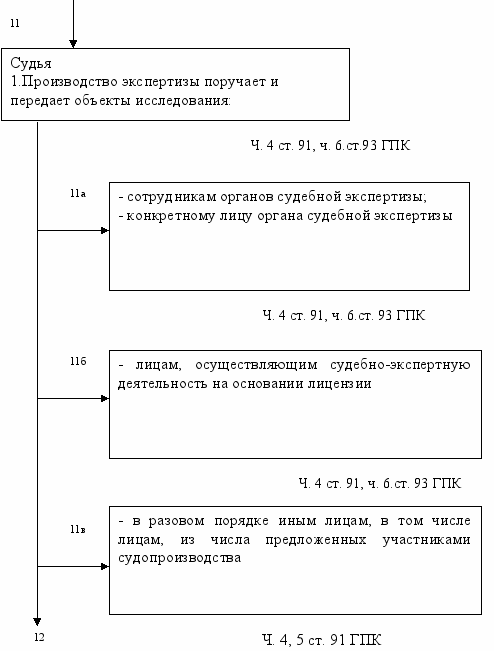 11

Судья
1.Производство экспертизы поручает и передает объекты исследования:

Ч. 4 ст. 91, ч. 6.ст.93 ГПК

11а

- сотрудникам органов судебной экспертизы;
- конкретному лицу органа судебной экспертизы

Ч. 4 ст. 91, ч. 6.ст. 93 ГПК

11б

- лицам, осуществляющим судебно-экспертную деятельность на основании лицензии

Ч. 4 ст. 91, ч. 6.ст. 93 ГПК

11в

- в разовом порядке иным лицам, в том числе лицам, из числа предложенных участниками судопроизводства

12

Ч. 4, 5 ст. 91 ГПК